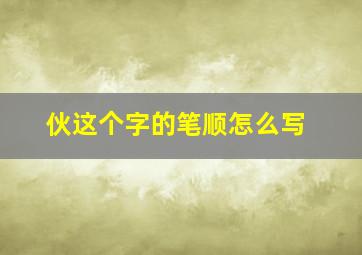 伙这个字的笔顺怎么写